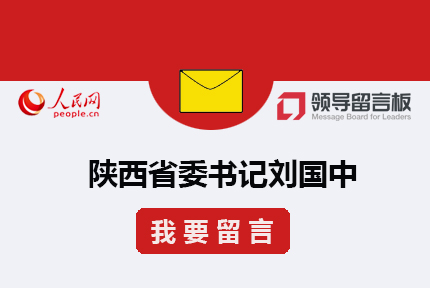 人民网
people.cn

领导留言板
Message Board for Leaders

陕西省委书记刘国中

我要留言